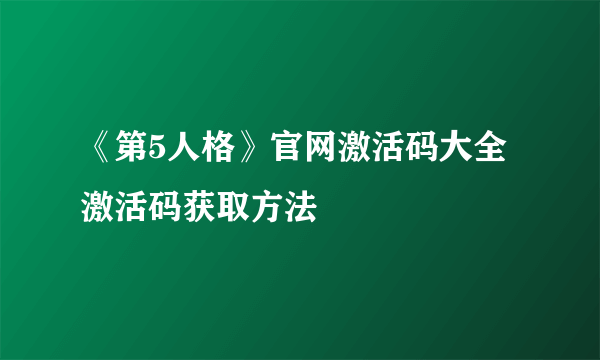 《第5人格》官网激活码大全 激活码获取方法